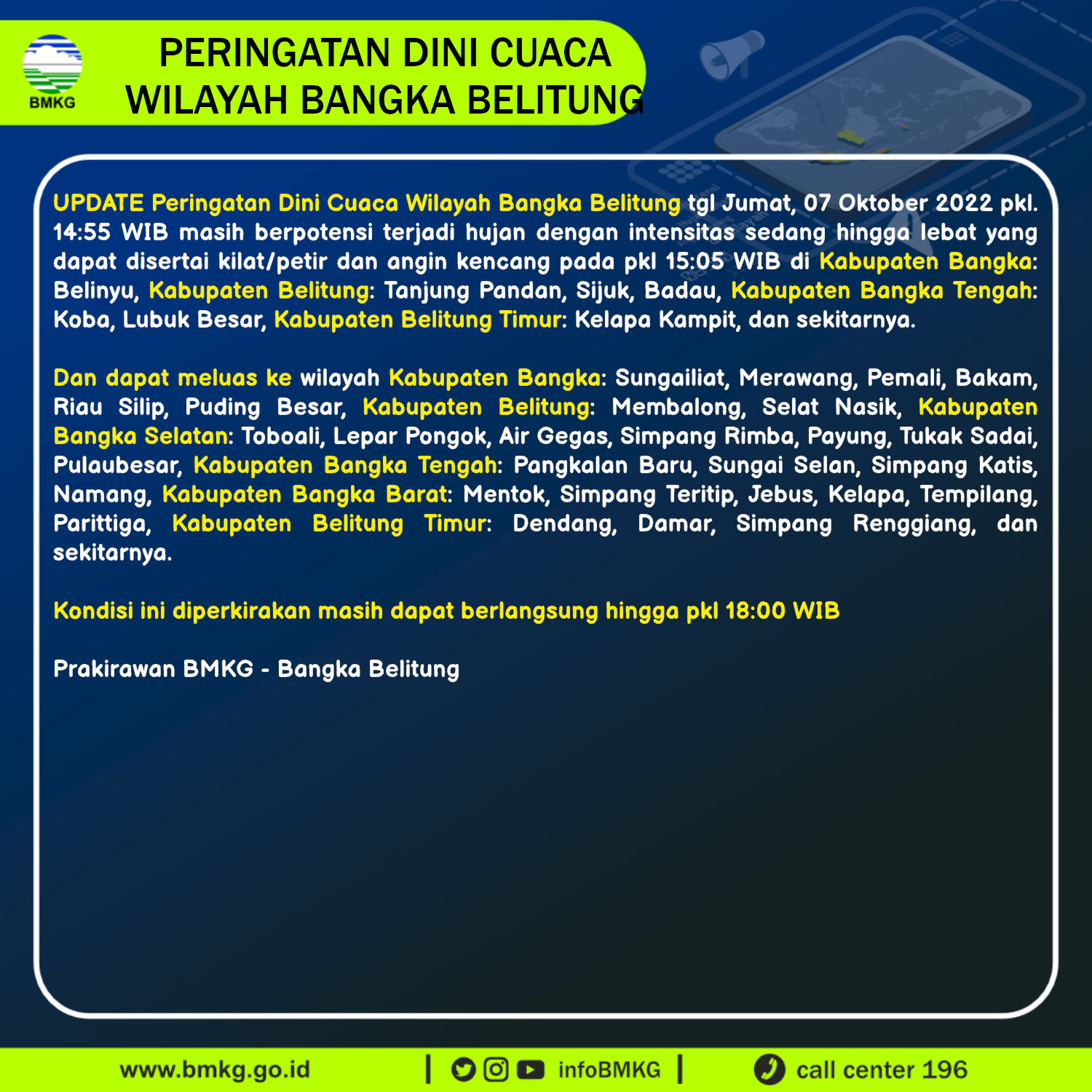 BMKG

PERINGATAN DINI CUACA
WILAYAH BANGKA BELITUNG

UPDATE Peringatan Dini Cuaca Wilayah Bangka Belitung tgl Jumat, 07 Oktober 2022 pkl. 14:55 WIB masih berpotensi terjadi hujan dengan intensitas sedang hingga lebat yang dapat disertai kilat/petir dan angin kencang pada pkl 15:05 WIB di Kabupaten Bangka: Belinyu, Kabupaten Belitung: Tanjung Pandan, Sijuk, Badau, Kabupaten Bangka Tengah: Koba, Lubuk Besar, Kabupaten Belitung Timur: Kelapa Kampit, dan sekitarnya.

Dan dapat meluas ke wilayah Kabupaten Bangka: Sungailiat, Merawang, Pemali, Bakam, Riau Silip, Puding Besar, Kabupaten Belitung: Membalong, Selat Nasik, Kabupaten Bangka Selatan: Toboali, Lepar Pongok, Air Gegas, Simpang Rimba, Payung, Tukak Sadai, Pulaubesar, Kabupaten Bangka Tengah: Pangkalan Baru, Sungai Selan, Simpang Katis, Namang, Kabupaten Bangka Barat: Mentok, Simpang Teritip, Jebus, Kelapa, Tempilang, Parittiga, Kabupaten Belitung Timur: Dendang, Damar, Simpang Renggiang, dan sekitarnya.

Kondisi ini diperkirakan masih dapat berlangsung hingga pkl 18:00 WIB

Prakirawan BMKG - Bangka Belitung

www.bmkg.go.id | infoBMKG | call center 196